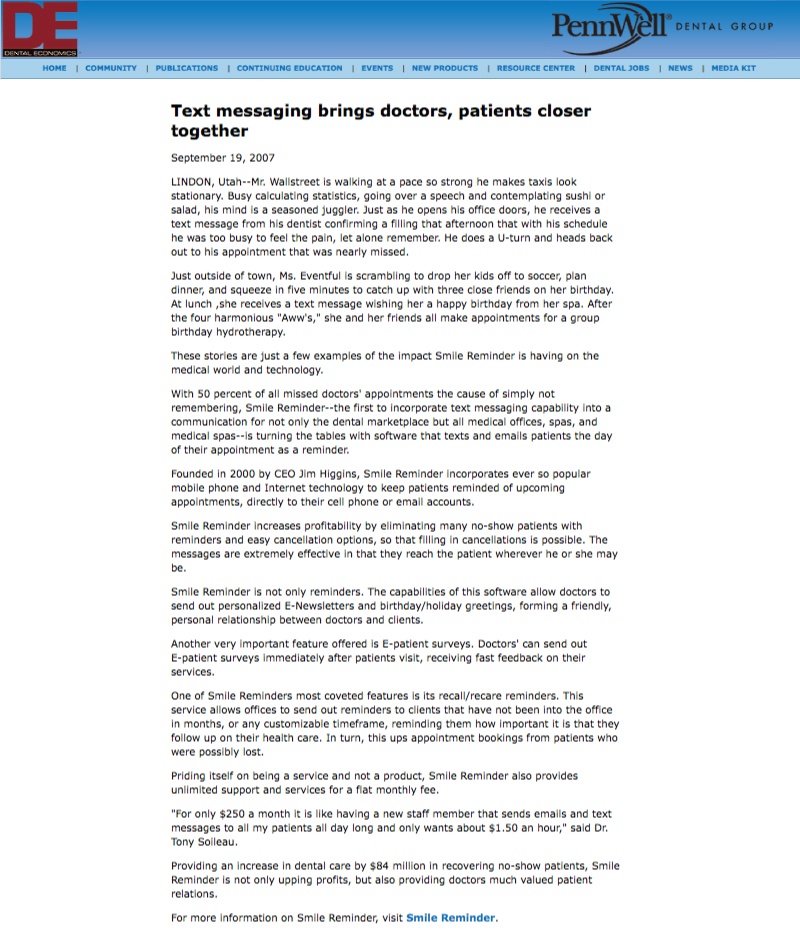 DE
DENTAL ECONOMICS

PennWell® DENTAL GROUP

HOME | COMMUNITY | PUBLICATIONS | CONTINUING EDUCATION | EVENTS | NEW PRODUCTS | RESOURCE CENTER | DENTAL JOBS | NEWS | MEDIA KIT

Text messaging brings doctors, patients closer together

September 19, 2007

LINDON, Utah--Mr. Wallstreet is walking at a pace so strong he makes taxis look stationary. Busy calculating statistics, going over a speech and contemplating sushi or salad, his mind is a seasoned juggler. Just as he opens his office doors, he receives a text message from his dentist confirming a filling that afternoon that with his schedule he was too busy to feel the pain, let alone remember. He does a U-turn and heads back out to his appointment that was nearly missed.

Just outside of town, Ms. Eventful is scrambling to drop her kids off to soccer, plan dinner, and squeeze in five minutes to catch up with three close friends on her birthday. At lunch ,she receives a text message wishing her a happy birthday from her spa. After the four harmonious "Aww's," she and her friends all make appointments for a group birthday hydrotherapy.

These stories are just a few examples of the impact Smile Reminder is having on the medical world and technology.

With 50 percent of all missed doctors' appointments the cause of simply not remembering, Smile Reminder--the first to incorporate text messaging capability into a communication for not only the dental marketplace but all medical offices, spas, and medical spas--is turning the tables with software that texts and emails patients the day of their appointment as a reminder.

Founded in 2000 by CEO Jim Higgins, Smile Reminder incorporates ever so popular mobile phone and Internet technology to keep patients reminded of upcoming appointments, directly to their cell phone or email accounts.

Smile Reminder increases profitability by eliminating many no-show patients with reminders and easy cancellation options, so that filling in cancellations is possible. The messages are extremely effective in that they reach the patient wherever he or she may be.

Smile Reminder is not only reminders. The capabilities of this software allow doctors to send out personalized E-Newsletters and birthday/holiday greetings, forming a friendly, personal relationship between doctors and clients.

Another very important feature offered is E-patient surveys. Doctors' can send out E-patient surveys immediately after patients visit, receiving fast feedback on their services.

One of Smile Reminders most coveted features is its recall/recare reminders. This service allows offices to send out reminders to clients that have not been into the office in months, or any customizable timeframe, reminding them how important it is that they follow up on their health care. In turn, this ups appointment bookings from patients who were possibly lost.

Priding itself on being a service and not a product, Smile Reminder also provides unlimited support and services for a flat monthly fee.

"For only $250 a month it is like having a new staff member that sends emails and text messages to all my patients all day long and only wants about $1.50 an hour," said Dr. Tony Soileau.

Providing an increase in dental care by $84 million in recovering no-show patients, Smile Reminder is not only upping profits, but also providing doctors much valued patient relations.

For more information on Smile Reminder, visit Smile Reminder.